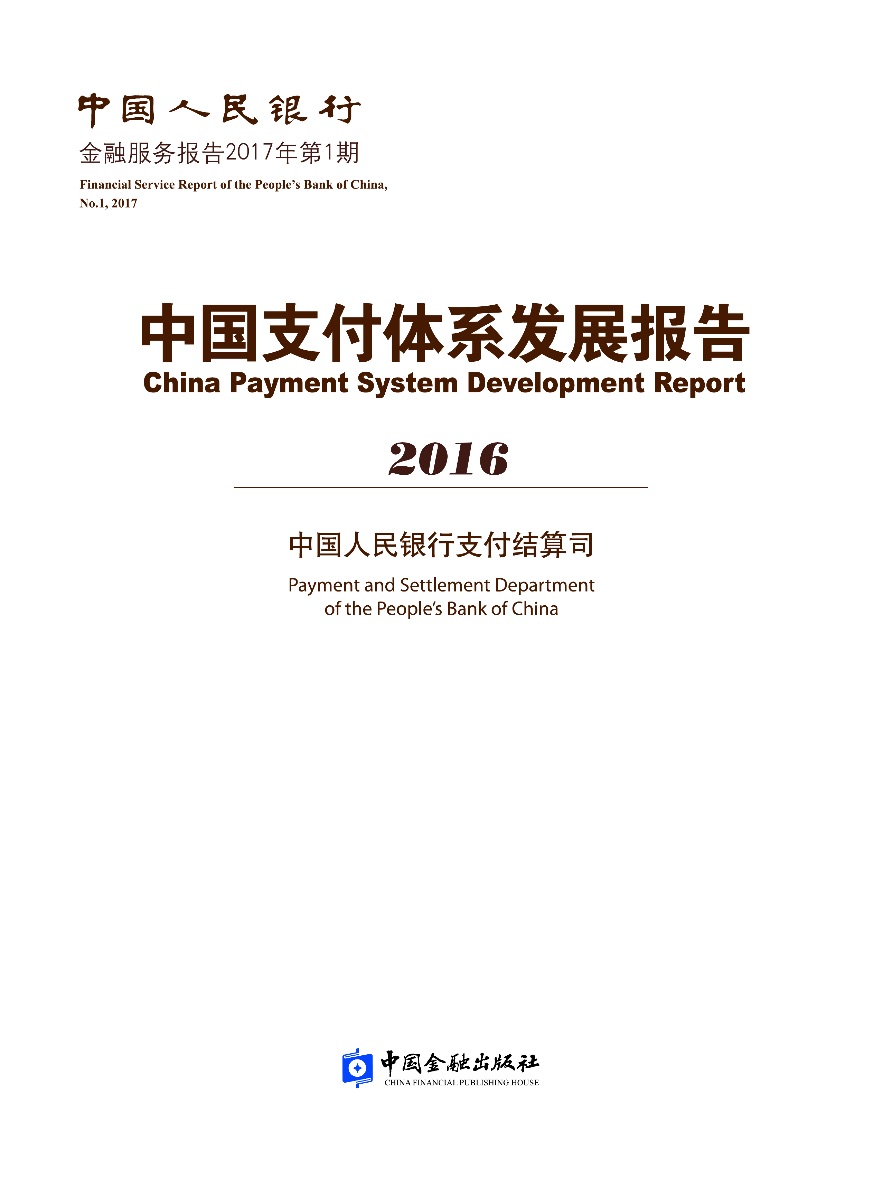 中国人民银行
金融服务报告2017年第1期
Financial Service Report of the People's Bank of China, No.1, 2017

中国支付体系发展报告
China Payment System Development Report

2016

中国人民银行支付结算司
Payment and Settlement Department of the People's Bank of China

中国金融出版社
CHINA FINANCIAL PUBLISHING HOUSE